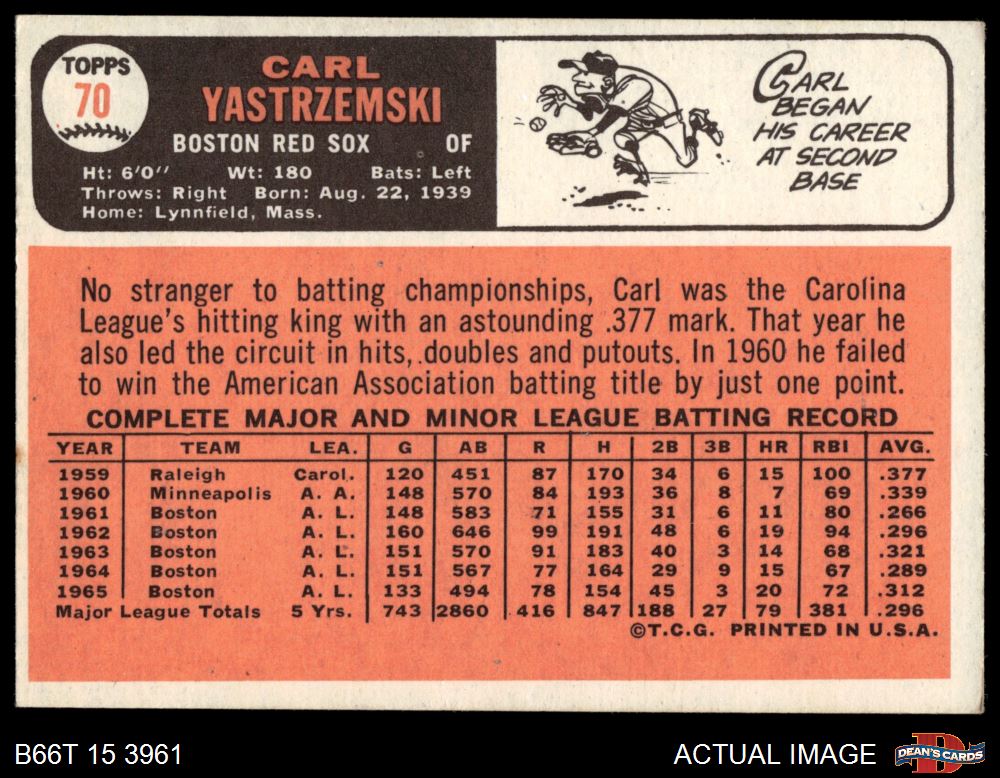 TOPPS
70

CARL
YASTRZEMSKI
BOSTON RED SOX OF
Ht: 6'0" Wt: 180 Bats: Left
Throws: Right Born: Aug. 22, 1939
Home: Lynnfield, Mass.

CARL BEGAN HIS CAREER AT SECOND BASE

No stranger to batting championships, Carl was the Carolina League's hitting king with an astounding .377 mark. That year he also led the circuit in hits, doubles and putouts. In 1960 he failed to win the American Association batting title by just one point.

COMPLETE MAJOR AND MINOR LEAGUE BATTING RECORD

| YEAR | TEAM | LEA. | G | AB | R | H | 2B | 3B | HR | RBI | AVG. |
|---|---|---|---|---|---|---|---|---|---|---|---|
| 1959 | Raleigh | Carol. | 120 | 451 | 87 | 170 | 34 | 6 | 15 | 100 | .377 |
| 1960 | Minneapolis | A. A. | 148 | 570 | 84 | 193 | 36 | 8 | 7 | 69 | .339 |
| 1961 | Boston | A. L. | 148 | 583 | 71 | 155 | 31 | 6 | 11 | 80 | .266 |
| 1962 | Boston | A. L. | 160 | 646 | 99 | 191 | 48 | 6 | 19 | 94 | .296 |
| 1963 | Boston | A. L. | 151 | 570 | 91 | 183 | 40 | 3 | 14 | 68 | .321 |
| 1964 | Boston | A. L. | 151 | 567 | 77 | 164 | 29 | 9 | 15 | 67 | .289 |
| 1965 | Boston | A. L. | 133 | 494 | 78 | 154 | 45 | 3 | 20 | 72 | .312 |
| Major League Totals | | 5 Yrs. | 743 | 2860 | 416 | 847 | 188 | 27 | 79 | 381 | .296 |

©T.C.G. PRINTED IN U.S.A.

B66T 15 3961

ACTUAL IMAGE

DEAN'S CARDS